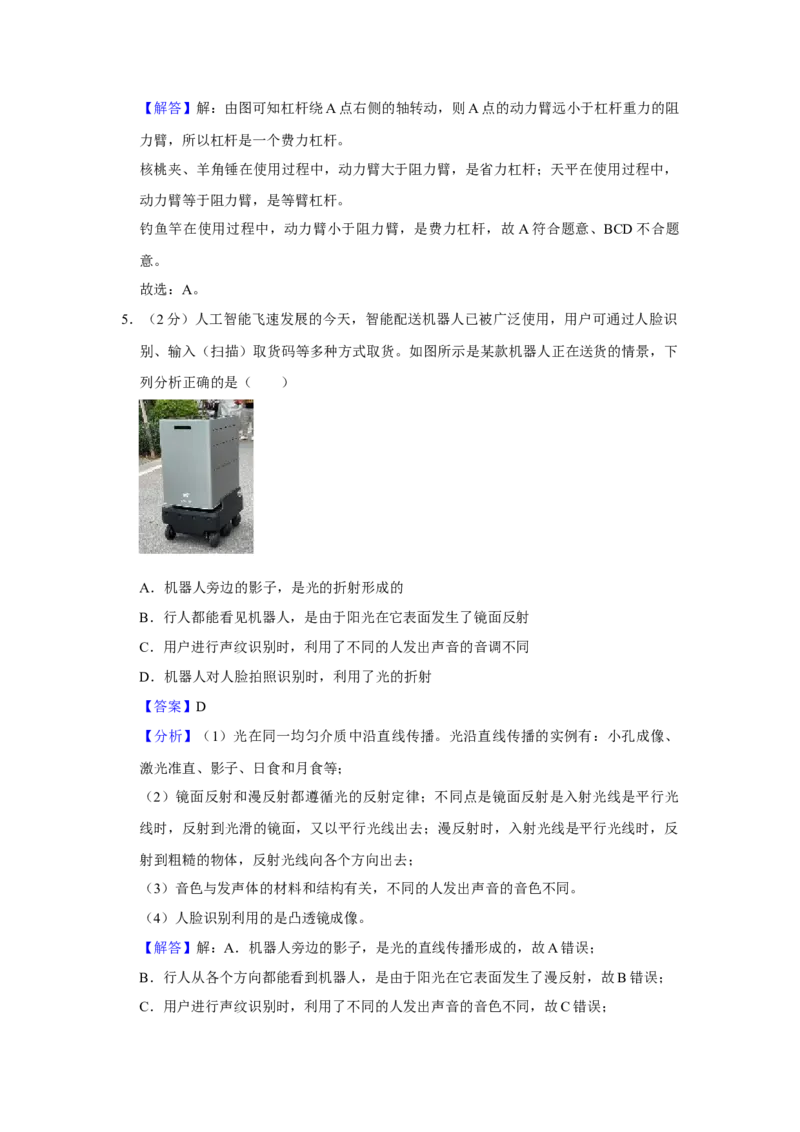 【解答】解：由图可知杠杆绕A点右侧的轴转动，则A点的动力臂远小于杠杆重力的阻力臂，所以杠杆是一个费力杠杆。

核桃夹、羊角锤在使用过程中，动力臂大于阻力臂，是省力杠杆；天平在使用过程中，动力臂等于阻力臂，是等臂杠杆。

钓鱼竿在使用过程中，动力臂小于阻力臂，是费力杠杆，故A符合题意、BCD不合题意。

故选：A。

5.（2分）人工智能飞速发展的今天，智能配送机器人已被广泛使用，用户可通过人脸识别、输入（扫描）取货码等多种方式取货。如图所示是某款机器人正在送货的情景，下列分析正确的是（　　）

A．机器人旁边的影子，是光的折射形成的

B．行人都能看见机器人，是由于阳光在它表面发生了镜面反射

C．用户进行声纹识别时，利用了不同的人发出声音的音调不同

D．机器人对人脸拍照识别时，利用了光的折射

【答案】D

【分析】（1）光在同一均匀介质中沿直线传播。光沿直线传播的实例有：小孔成像、激光准直、影子、日食和月食等；

（2）镜面反射和漫反射都遵循光的反射定律；不同点是镜面反射是入射光线是平行光线时，反射到光滑的镜面，又以平行光线出去；漫反射时，入射光线是平行光线时，反射到粗糙的物体，反射光线向各个方向出去；

（3）音色与发声体的材料和结构有关，不同的人发出声音的音色不同。

（4）人脸识别利用的是凸透镜成像。

【解答】解：A．机器人旁边的影子，是光的直线传播形成的，故A错误；

B．行人从各个方向都能看到机器人，是由于阳光在它表面发生了漫反射，故B错误；

C．用户进行声纹识别时，利用了不同的人发出声音的音色不同，故C错误；